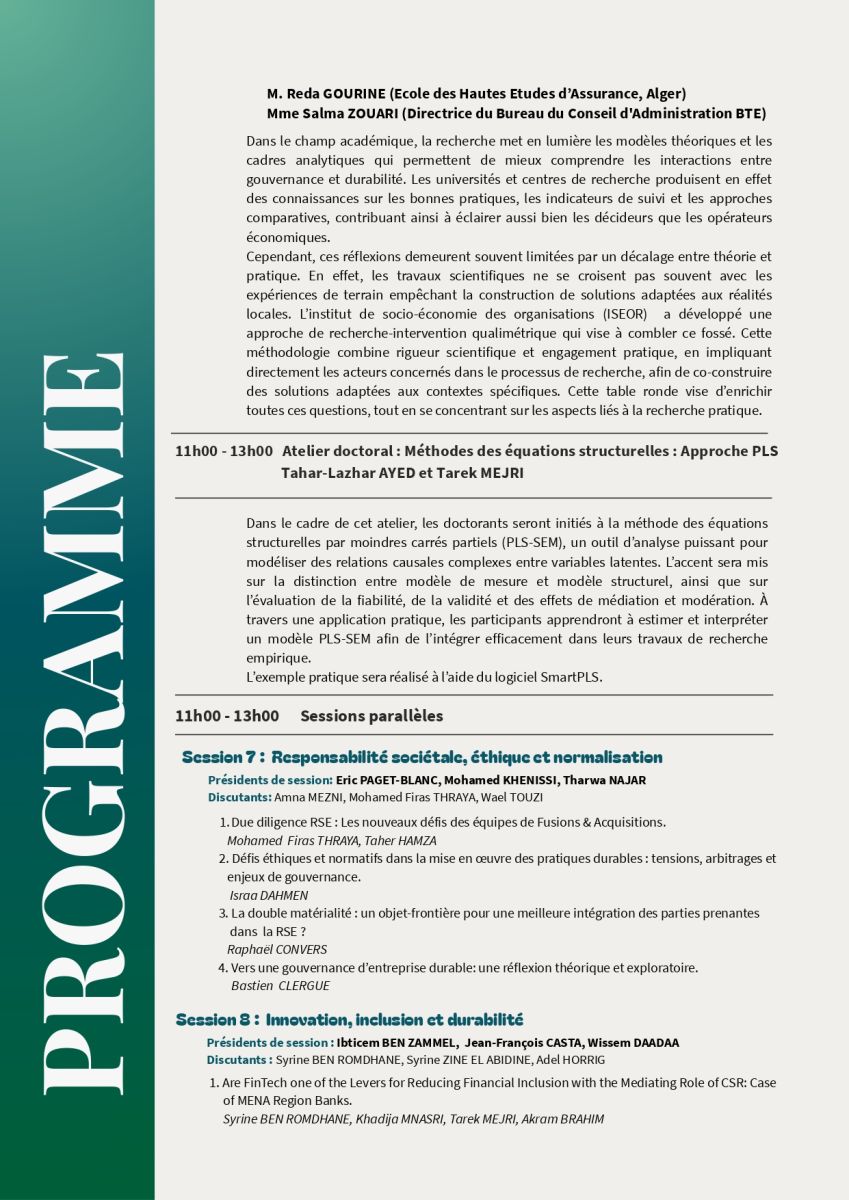 PROGRAMME

M. Reda GOURINE (Ecole des Hautes Etudes d'Assurance, Alger)
Mme Salma ZOUARI (Directrice du Bureau du Conseil d'Administration BTE)

Dans le champ académique, la recherche met en lumière les modèles théoriques et les cadres analytiques qui permettent de mieux comprendre les interactions entre gouvernance et durabilité. Les universités et centres de recherche produisent en effet des connaissances sur les bonnes pratiques, les indicateurs de suivi et les approches comparatives, contribuant ainsi à éclairer aussi bien les décideurs que les opérateurs économiques.
Cependant, ces réflexions demeurent souvent limitées par un décalage entre théorie et pratique. En effet, les travaux scientifiques ne se croisent pas souvent avec les expériences de terrain empêchant la construction de solutions adaptées aux réalités locales. L'institut de socio-économie des organisations (ISEOR) a développé une approche de recherche-intervention qualimétrique qui vise à combler ce fossé. Cette méthodologie combine rigueur scientifique et engagement pratique, en impliquant directement les acteurs concernés dans le processus de recherche, afin de co-construire des solutions adaptées aux contextes spécifiques. Cette table ronde vise d'enrichir toutes ces questions, tout en se concentrant sur les aspects liés à la recherche pratique.

11h00 - 13h00 Atelier doctoral : Méthodes des équations structurelles : Approche PLS
Tahar-Lazhar AYED et Tarek MEJRI

Dans le cadre de cet atelier, les doctorants seront initiés à la méthode des équations structurelles par moindres carrés partiels (PLS-SEM), un outil d'analyse puissant pour modéliser des relations causales complexes entre variables latentes. L'accent sera mis sur la distinction entre modèle de mesure et modèle structurel, ainsi que sur l'évaluation de la fiabilité, de la validité et des effets de médiation et modération. À travers une application pratique, les participants apprendront à estimer et interpréter un modèle PLS-SEM afin de l'intégrer efficacement dans leurs travaux de recherche empirique.
L'exemple pratique sera réalisé à l'aide du logiciel SmartPLS.

11h00 - 13h00 Sessions parallèles

Session 7 : Responsabilité sociétale, éthique et normalisation
Présidents de session: Eric PAGET-BLANC, Mohamed KHENISSI, Tharwa NAJAR
Discutants: Amna MEZNI, Mohamed Firas THRAYA, Wael TOUZI

1. Due diligence RSE : Les nouveaux défis des équipes de Fusions & Acquisitions.
Mohamed Firas THRAYA, Taher HAMZA
2. Défis éthiques et normatifs dans la mise en œuvre des pratiques durables : tensions, arbitrages et enjeux de gouvernance.
Israa DAHMEN
3. La double matérialité : un objet-frontière pour une meilleure intégration des parties prenantes dans la RSE ?
Raphaël CONVERS
4. Vers une gouvernance d'entreprise durable: une réflexion théorique et exploratoire.
Bastien CLERGUE

Session 8 : Innovation, inclusion et durabilité
Présidents de session : Ibticem BEN ZAMMEL, Jean-François CASTA, Wissem DAADAA
Discutants : Syrine BEN ROMDHANE, Syrine ZINE EL ABIDINE, Adel HORRIG

1. Are FinTech one of the Levers for Reducing Financial Inclusion with the Mediating Role of CSR: Case of MENA Region Banks.
Syrine BEN ROMDHANE, Khadija MNASRI, Tarek MEJRI, Akram BRAHIM